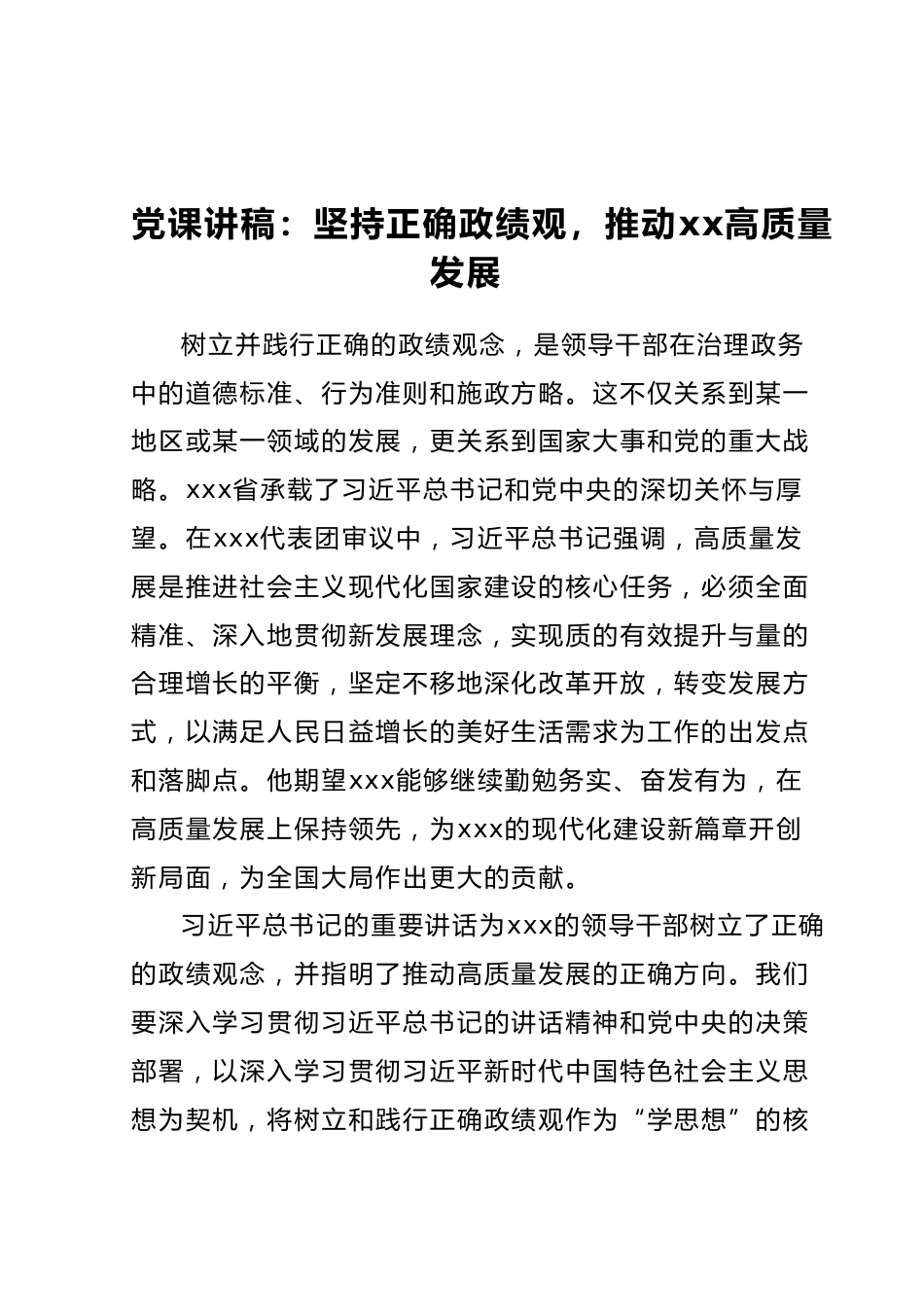 党课讲稿：坚持正确政绩观，推动xx高质量发展

树立并践行正确的政绩观念，是领导干部在治理政务中的道德标准、行为准则和施政方略。这不仅关系到某一地区或某一领域的发展，更关系到国家大事和党的重大战略。xxx省承载了习近平总书记和党中央的深切关怀与厚望。在xxx代表团审议中，习近平总书记强调，高质量发展是推进社会主义现代化国家建设的核心任务，必须全面精准、深入地贯彻新发展理念，实现质的有效提升与量的合理增长的平衡，坚定不移地深化改革开放，转变发展方式，以满足人民日益增长的美好生活需求为工作的出发点和落脚点。他期望xxx能够继续勤勉务实、奋发有为，在高质量发展上保持领先，为xxx的现代化建设新篇章开创新局面，为全国大局作出更大的贡献。

习近平总书记的重要讲话为xxx的领导干部树立了正确的政绩观念，并指明了推动高质量发展的正确方向。我们要深入学习贯彻习近平总书记的讲话精神和党中央的决策部署，以深入学习贯彻习近平新时代中国特色社会主义思想为契机，将树立和践行正确政绩观作为“学思想”的核